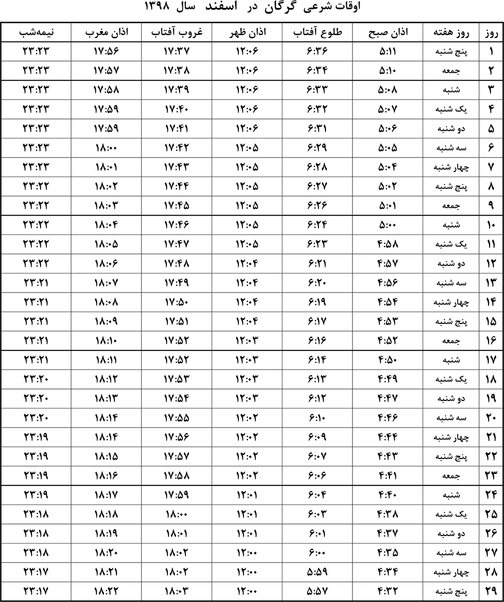 اوقات شرعی گرگان در اسفند سال ۱۳۹۸

| روز | روز هفته | اذان صبح | طلوع آفتاب | اذان ظهر | غروب آفتاب | اذان مغرب | نیمه‌شب |
|---|---|---|---|---|---|---|---|
| ۱ | پنج شنبه | ۵:۱۱ | ۶:۳۶ | ۱۲:۰۶ | ۱۷:۳۷ | ۱۷:۵۶ | ۲۳:۲۳ |
| ۲ | جمعه | ۵:۱۰ | ۶:۳۴ | ۱۲:۰۶ | ۱۷:۳۸ | ۱۷:۵۷ | ۲۳:۲۳ |
| ۳ | شنبه | ۵:۰۸ | ۶:۳۳ | ۱۲:۰۶ | ۱۷:۳۹ | ۱۷:۵۸ | ۲۳:۲۳ |
| ۴ | یک شنبه | ۵:۰۷ | ۶:۳۲ | ۱۲:۰۶ | ۱۷:۴۰ | ۱۷:۵۹ | ۲۳:۲۳ |
| ۵ | دو شنبه | ۵:۰۶ | ۶:۳۱ | ۱۲:۰۶ | ۱۷:۴۱ | ۱۷:۵۹ | ۲۳:۲۳ |
| ۶ | سه شنبه | ۵:۰۵ | ۶:۲۹ | ۱۲:۰۵ | ۱۷:۴۲ | ۱۸:۰۰ | ۲۳:۲۳ |
| ۷ | چهار شنبه | ۵:۰۴ | ۶:۲۸ | ۱۲:۰۵ | ۱۷:۴۳ | ۱۸:۰۱ | ۲۳:۲۳ |
| ۸ | پنج شنبه | ۵:۰۲ | ۶:۲۷ | ۱۲:۰۵ | ۱۷:۴۴ | ۱۸:۰۲ | ۲۳:۲۲ |
| ۹ | جمعه | ۵:۰۱ | ۶:۲۶ | ۱۲:۰۵ | ۱۷:۴۵ | ۱۸:۰۳ | ۲۳:۲۲ |
| ۱۰ | شنبه | ۵:۰۰ | ۶:۲۴ | ۱۲:۰۵ | ۱۷:۴۶ | ۱۸:۰۴ | ۲۳:۲۲ |
| ۱۱ | یک شنبه | ۴:۵۸ | ۶:۲۳ | ۱۲:۰۵ | ۱۷:۴۷ | ۱۸:۰۵ | ۲۳:۲۲ |
| ۱۲ | دو شنبه | ۴:۵۷ | ۶:۲۱ | ۱۲:۰۴ | ۱۷:۴۸ | ۱۸:۰۶ | ۲۳:۲۲ |
| ۱۳ | سه شنبه | ۴:۵۶ | ۶:۲۰ | ۱۲:۰۴ | ۱۷:۴۹ | ۱۸:۰۷ | ۲۳:۲۱ |
| ۱۴ | چهار شنبه | ۴:۵۴ | ۶:۱۹ | ۱۲:۰۴ | ۱۷:۵۰ | ۱۸:۰۸ | ۲۳:۲۱ |
| ۱۵ | پنج شنبه | ۴:۵۳ | ۶:۱۷ | ۱۲:۰۴ | ۱۷:۵۱ | ۱۸:۰۹ | ۲۳:۲۱ |
| ۱۶ | جمعه | ۴:۵۲ | ۶:۱۶ | ۱۲:۰۳ | ۱۷:۵۲ | ۱۸:۱۰ | ۲۳:۲۱ |
| ۱۷ | شنبه | ۴:۵۰ | ۶:۱۴ | ۱۲:۰۳ | ۱۷:۵۲ | ۱۸:۱۱ | ۲۳:۲۱ |
| ۱۸ | یک شنبه | ۴:۴۹ | ۶:۱۳ | ۱۲:۰۳ | ۱۷:۵۳ | ۱۸:۱۲ | ۲۳:۲۰ |
| ۱۹ | دو شنبه | ۴:۴۷ | ۶:۱۲ | ۱۲:۰۳ | ۱۷:۵۴ | ۱۸:۱۳ | ۲۳:۲۰ |
| ۲۰ | سه شنبه | ۴:۴۶ | ۶:۱۰ | ۱۲:۰۲ | ۱۷:۵۵ | ۱۸:۱۴ | ۲۳:۲۰ |
| ۲۱ | چهار شنبه | ۴:۴۴ | ۶:۰۹ | ۱۲:۰۲ | ۱۷:۵۶ | ۱۸:۱۴ | ۲۳:۱۹ |
| ۲۲ | پنج شنبه | ۴:۴۳ | ۶:۰۷ | ۱۲:۰۲ | ۱۷:۵۷ | ۱۸:۱۵ | ۲۳:۱۹ |
| ۲۳ | جمعه | ۴:۴۱ | ۶:۰۶ | ۱۲:۰۲ | ۱۷:۵۸ | ۱۸:۱۶ | ۲۳:۱۹ |
| ۲۴ | شنبه | ۴:۴۰ | ۶:۰۴ | ۱۲:۰۱ | ۱۷:۵۹ | ۱۸:۱۷ | ۲۳:۱۹ |
| ۲۵ | یک شنبه | ۴:۳۸ | ۶:۰۳ | ۱۲:۰۱ | ۱۸:۰۰ | ۱۸:۱۸ | ۲۳:۱۸ |
| ۲۶ | دو شنبه | ۴:۳۷ | ۶:۰۱ | ۱۲:۰۱ | ۱۸:۰۱ | ۱۸:۱۹ | ۲۳:۱۸ |
| ۲۷ | سه شنبه | ۴:۳۵ | ۶:۰۰ | ۱۲:۰۰ | ۱۸:۰۲ | ۱۸:۲۰ | ۲۳:۱۸ |
| ۲۸ | چهار شنبه | ۴:۳۴ | ۵:۵۹ | ۱۲:۰۰ | ۱۸:۰۲ | ۱۸:۲۱ | ۲۳:۱۷ |
| ۲۹ | پنج شنبه | ۴:۳۲ | ۵:۵۷ | ۱۲:۰۰ | ۱۸:۰۳ | ۱۸:۲۲ | ۲۳:۱۷ |